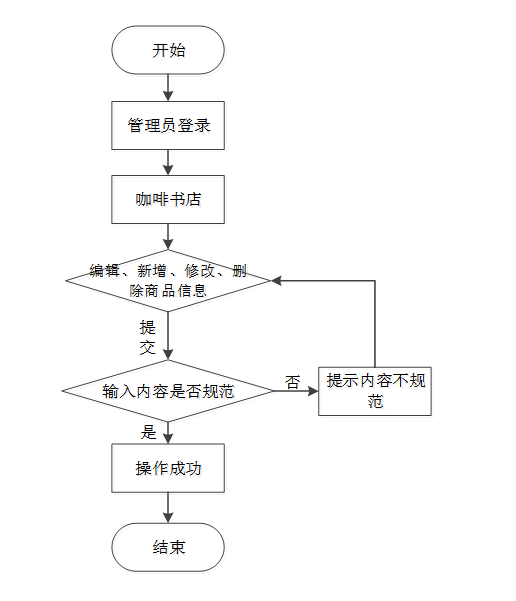 开始

管理员登录

咖啡书店

编辑、新增、修改、删除商品信息

提交

输入内容是否规范

否

提示内容不规范

是

操作成功

结束